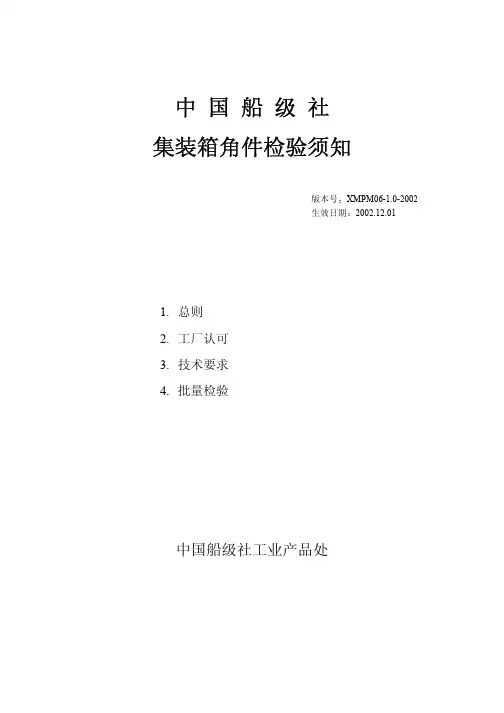 中 国 船 级 社

集装箱角件检验须知

版本号：XMPM06-1.0-2002
生效日期：2002.12.01

1. 总则
2. 工厂认可
3. 技术要求
4. 批量检验

中国船级社工业产品处